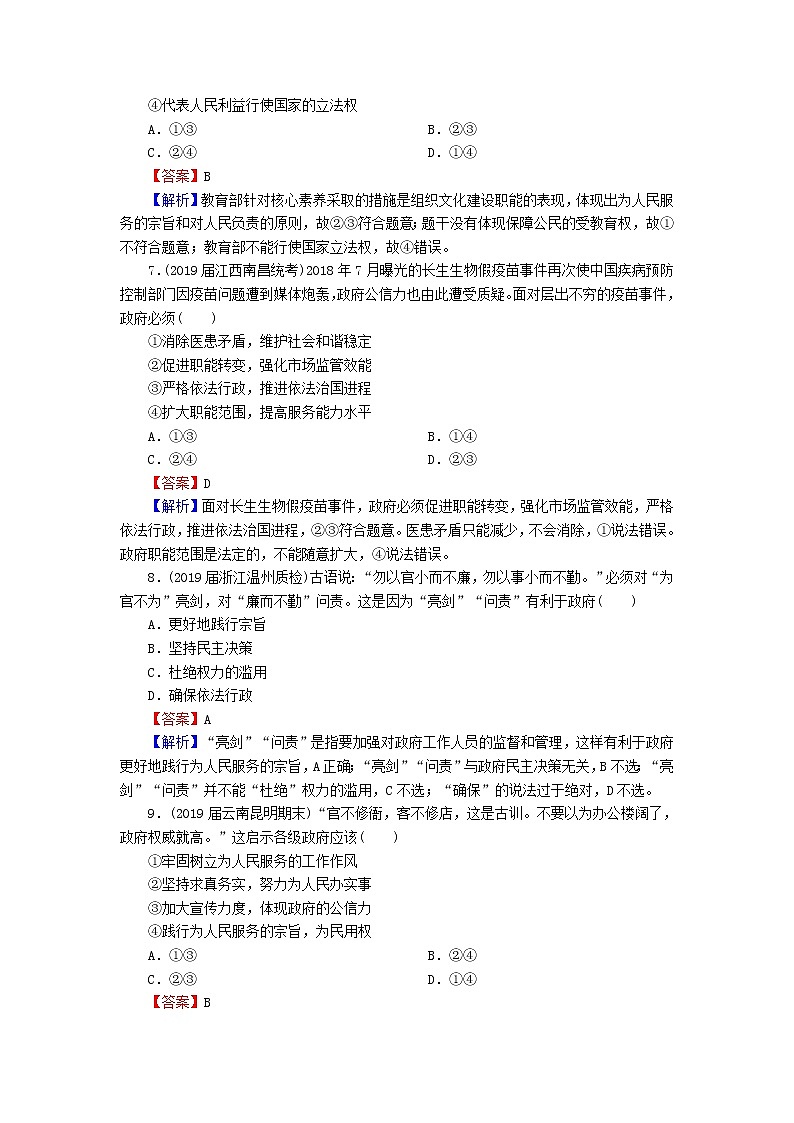 ④代表人民利益行使国家的立法权
A．①③　　B．②③
C．②④　　D．①④
【答案】B
【解析】教育部针对核心素养采取的措施是组织文化建设职能的表现，体现出为人民服务的宗旨和对人民负责的原则，故②③符合题意；题干没有体现保障公民的受教育权，故①不符合题意；教育部不能行使国家立法权，故④错误。
7．(2019届江西南昌统考)2018年7月曝光的长生生物假疫苗事件再次使中国疾病预防控制部门因疫苗问题遭到媒体炮轰，政府公信力也由此遭受质疑。面对层出不穷的疫苗事件，政府必须(　　)
①消除医患矛盾，维护社会和谐稳定
②促进职能转变，强化市场监管效能
③严格依法行政，推进依法治国进程
④扩大职能范围，提高服务能力水平
A．①③　　B．①④
C．②④　　D．②③
【答案】D
【解析】面对长生生物假疫苗事件，政府必须促进职能转变，强化市场监管效能，严格依法行政，推进依法治国进程，②③符合题意。医患矛盾只能减少，不会消除，①说法错误。政府职能范围是法定的，不能随意扩大，④说法错误。
8．(2019届浙江温州质检)古语说：“勿以官小而不廉，勿以事小而不勤。”必须对“为官不为”亮剑，对“廉而不勤”问责。这是因为“亮剑”“问责”有利于政府(　　)
A．更好地践行宗旨
B．坚持民主决策
C．杜绝权力的滥用
D．确保依法行政
【答案】A
【解析】“亮剑”“问责”是指要加强对政府工作人员的监督和管理，这样有利于政府更好地践行为人民服务的宗旨，A正确；“亮剑”“问责”与政府民主决策无关，B不选；“亮剑”“问责”并不能“杜绝”权力的滥用，C不选；“确保”的说法过于绝对，D不选。
9．(2019届云南昆明期末)“官不修衙，客不修店，这是古训。不要以为办公楼阔了，政府权威就高。”这启示各级政府应该(　　)
①牢固树立为人民服务的工作作风
②坚持求真务实，努力为人民办实事
③加大宣传力度，体现政府的公信力
④践行为人民服务的宗旨，为民用权
A．①③　　B．②④
C．②③　　D．①④
【答案】B